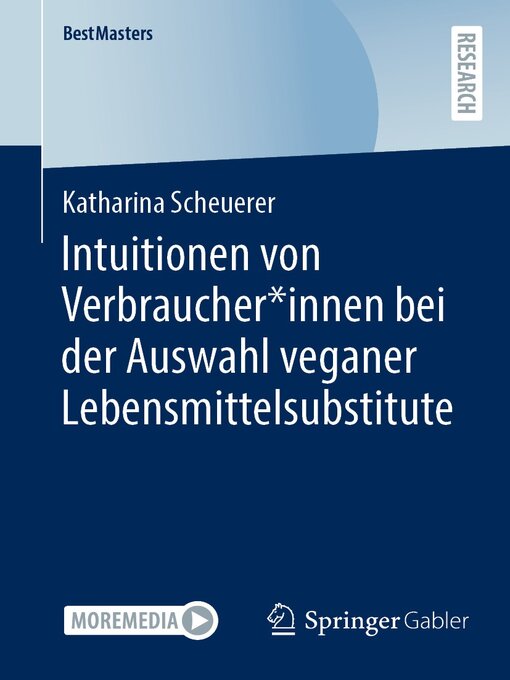 BestMasters

RESEARCH

Katharina Scheuerer

Intuitionen von Verbraucher*innen bei der Auswahl veganer Lebensmittelsubstitute

MOREMEDIA

Springer Gabler